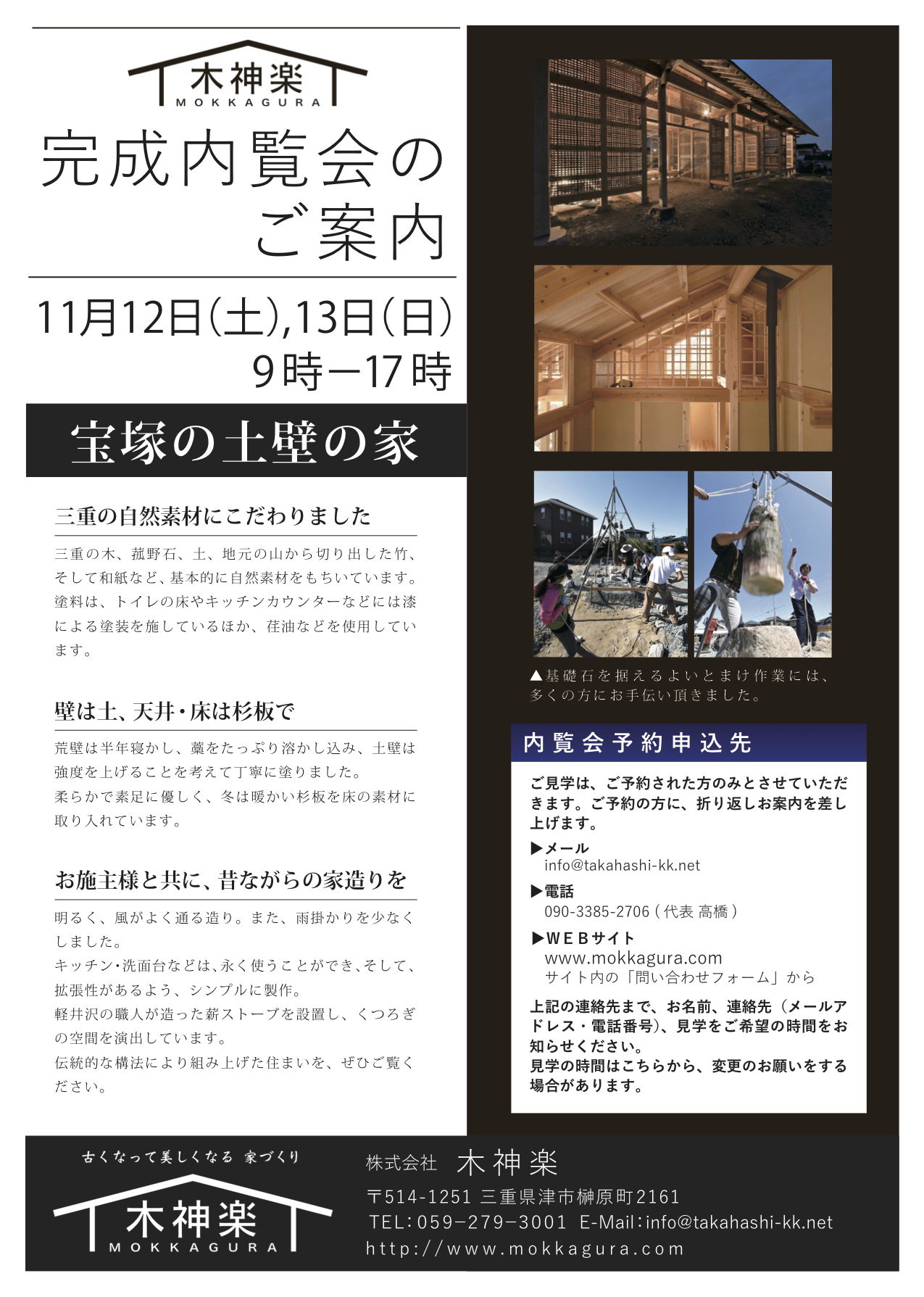 木神楽
MOKKAGURA

完成内覧会のご案内

11月12日(土),13日(日)
9時ー17時

宝塚の土壁の家

三重の自然素材にこだわりました

三重の木、菰野石、土、地元の山から切り出した竹、そして和紙など、基本的に自然素材をもちいています。塗料は、トイレの床やキッチンカウンターなどには漆による塗装を施しているほか、荏油などを使用しています。

壁は土、天井・床は杉板で

荒壁は半年寝かし、藁をたっぷり溶かし込み、土壁は強度を上げることを考えて丁寧に塗りました。
柔らかで素足に優しく、冬は暖かい杉板を床の素材に取り入れています。

お施主様と共に、昔ながらの家造りを

明るく、風がよく通る造り。また、雨掛かりを少なくしました。
キッチン・洗面台などは、永く使うことができ、そして、拡張性があるよう、シンプルに製作。
軽井沢の職人が造った薪ストーブを設置し、くつろぎの空間を演出しています。
伝統的な構法により組み上げた住まいを、ぜひご覧ください。

▲基礎石を据えるよいとまけ作業には、多くの方にお手伝い頂きました。

内覧会予約申込先

ご見学は、ご予約された方のみとさせていただきます。ご予約の方に、折り返しお案内を差し上げます。

▶メール
info@takahashi-kk.net

▶電話
090-3385-2706（代表 高橋）

▶WEBサイト
www.mokkagura.com
サイト内の「問い合わせフォーム」から

上記の連絡先まで、お名前、連絡先（メールアドレス・電話番号）、見学をご希望の時間をお知らせください。
見学の時間はこちらから、変更のお願いをする場合があります。

古くなって美しくなる 家づくり
木神楽
MOKKAGURA

株式会社 木神楽
〒514-1251 三重県津市榊原町2161
TEL:059−279−3001 E-Mail:info@takahashi-kk.net
http://www.mokkagura.com